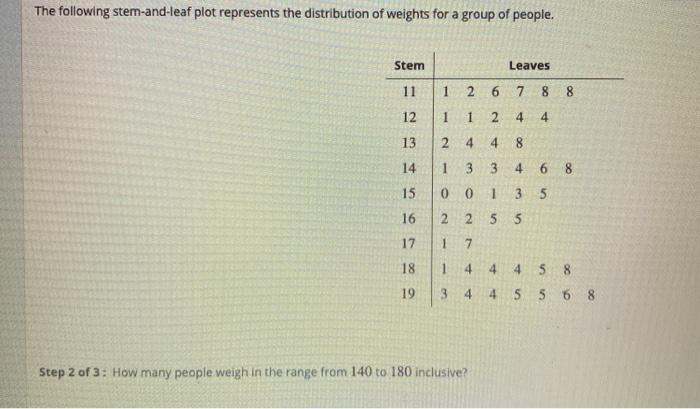 The following stem-and-leaf plot represents the distribution of weights for a group of people.

| Stem | Leaves |
|---|---|
| 11 | 1 2 6 7 8 8 |
| 12 | 1 1 2 4 4 |
| 13 | 2 4 4 8 |
| 14 | 1 3 3 4 6 8 |
| 15 | 0 0 1 3 5 |
| 16 | 2 2 5 5 |
| 17 | 1 7 |
| 18 | 1 4 4 4 5 8 |
| 19 | 3 4 4 5 5 6 8 |

Step 2 of 3: How many people weigh in the range from 140 to 180 inclusive?